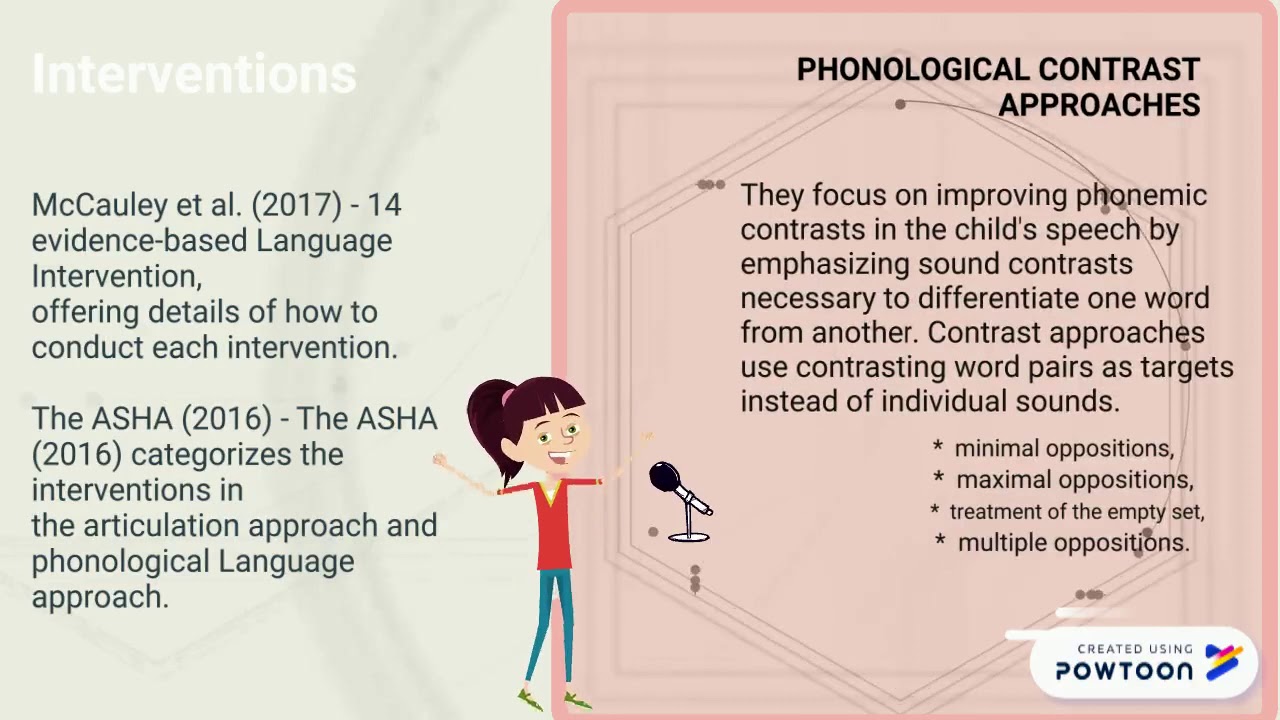 Interventions

McCauley et al. (2017) - 14 evidence-based Language Intervention, offering details of how to conduct each intervention.

The ASHA (2016) - The ASHA (2016) categorizes the interventions in the articulation approach and phonological Language approach.

PHONOLOGICAL CONTRAST APPROACHES

They focus on improving phonemic contrasts in the child's speech by emphasizing sound contrasts necessary to differentiate one word from another. Contrast approaches use contrasting word pairs as targets instead of individual sounds.

* minimal oppositions,
* maximal oppositions,
* treatment of the empty set,
* multiple oppositions.

CREATED USING POWTOON